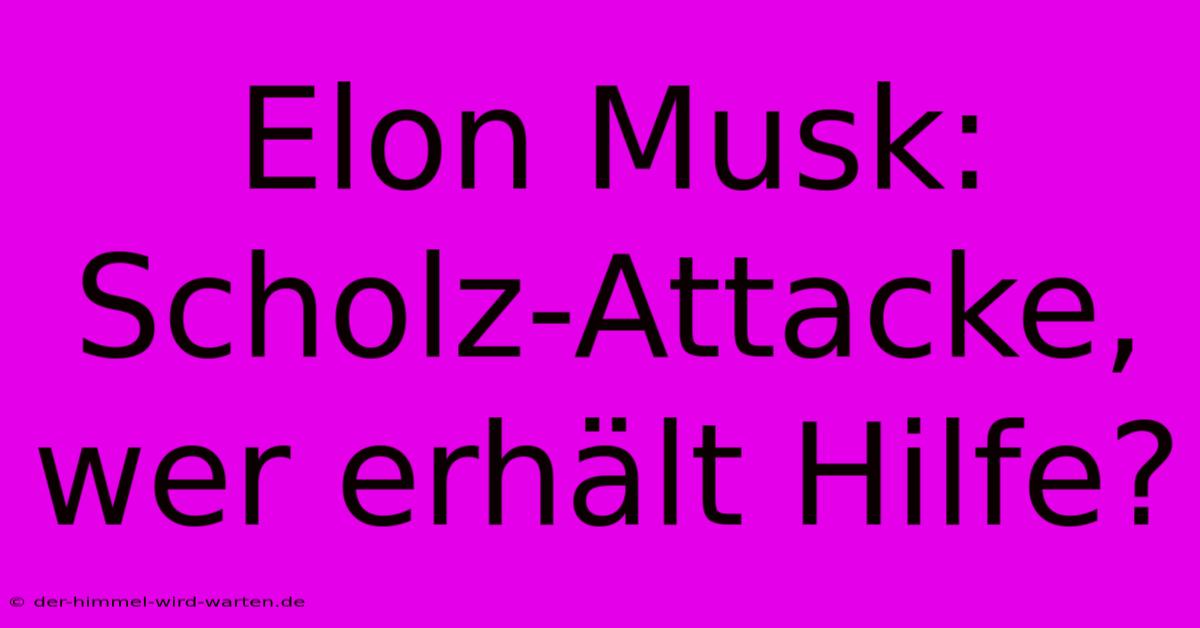 Elon Musk: Scholz-Attacke, wer erhält Hilfe?

© der-himmel-wird-warten.de